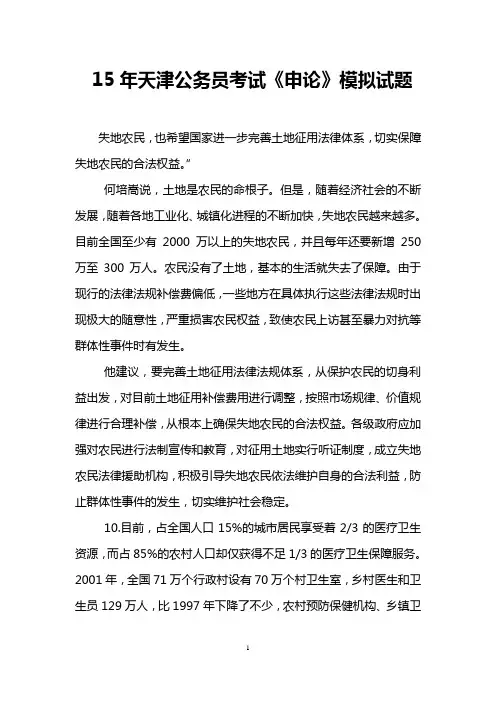 15 年天津公务员考试《申论》模拟试题

失地农民，也希望国家进一步完善土地征用法律体系，切实保障失地农民的合法权益。”

何培嵩说，土地是农民的命根子。但是，随着经济社会的不断发展，随着各地工业化、城镇化进程的不断加快，失地农民越来越多。目前全国至少有 2000 万以上的失地农民，并且每年还要新增 250 万至 300 万人。农民没有了土地，基本的生活就失去了保障。由于现行的法律法规补偿费偏低，一些地方在具体执行这些法律法规时出现极大的随意性，严重损害农民权益，致使农民上访甚至暴力对抗等群体性事件时有发生。

他建议，要完善土地征用法律法规体系，从保护农民的切身利益出发，对目前土地征用补偿费用进行调整，按照市场规律、价值规律进行合理补偿，从根本上确保失地农民的合法权益。各级政府应加强对农民进行法制宣传和教育，对征用土地实行听证制度，成立失地农民法律援助机构，积极引导失地农民依法维护自身的合法利益，防止群体性事件的发生，切实维护社会稳定。

10.目前，占全国人口 15%的城市居民享受着 2/3 的医疗卫生资源，而占 85%的农村人口却仅获得不足 1/3 的医疗卫生保障服务。2001 年，全国 71 万个行政村设有 70 万个村卫生室，乡村医生和卫生员 129 万人，比 1997 年下降了不少，农村预防保健机构、乡镇卫

1